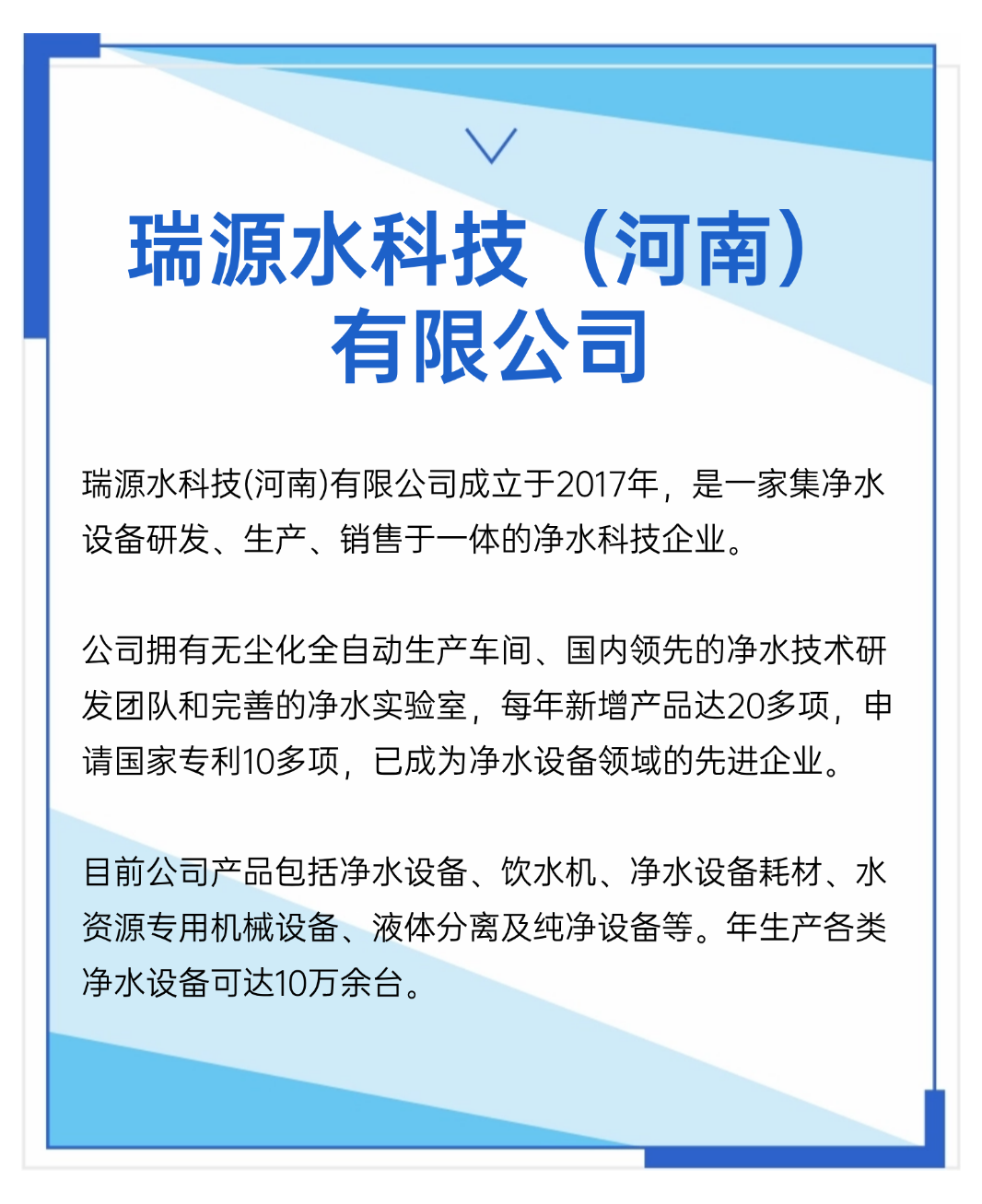 瑞源水科技（河南）
有限公司

瑞源水科技(河南)有限公司成立于2017年，是一家集净水设备研发、生产、销售于一体的净水科技企业。

公司拥有无尘化全自动生产车间、国内领先的净水技术研发团队和完善的净水实验室，每年新增产品达20多项，申请国家专利10多项，已成为净水设备领域的先进企业。

目前公司产品包括净水设备、饮水机、净水设备耗材、水资源专用机械设备、液体分离及纯净设备等。年生产各类净水设备可达10万余台。